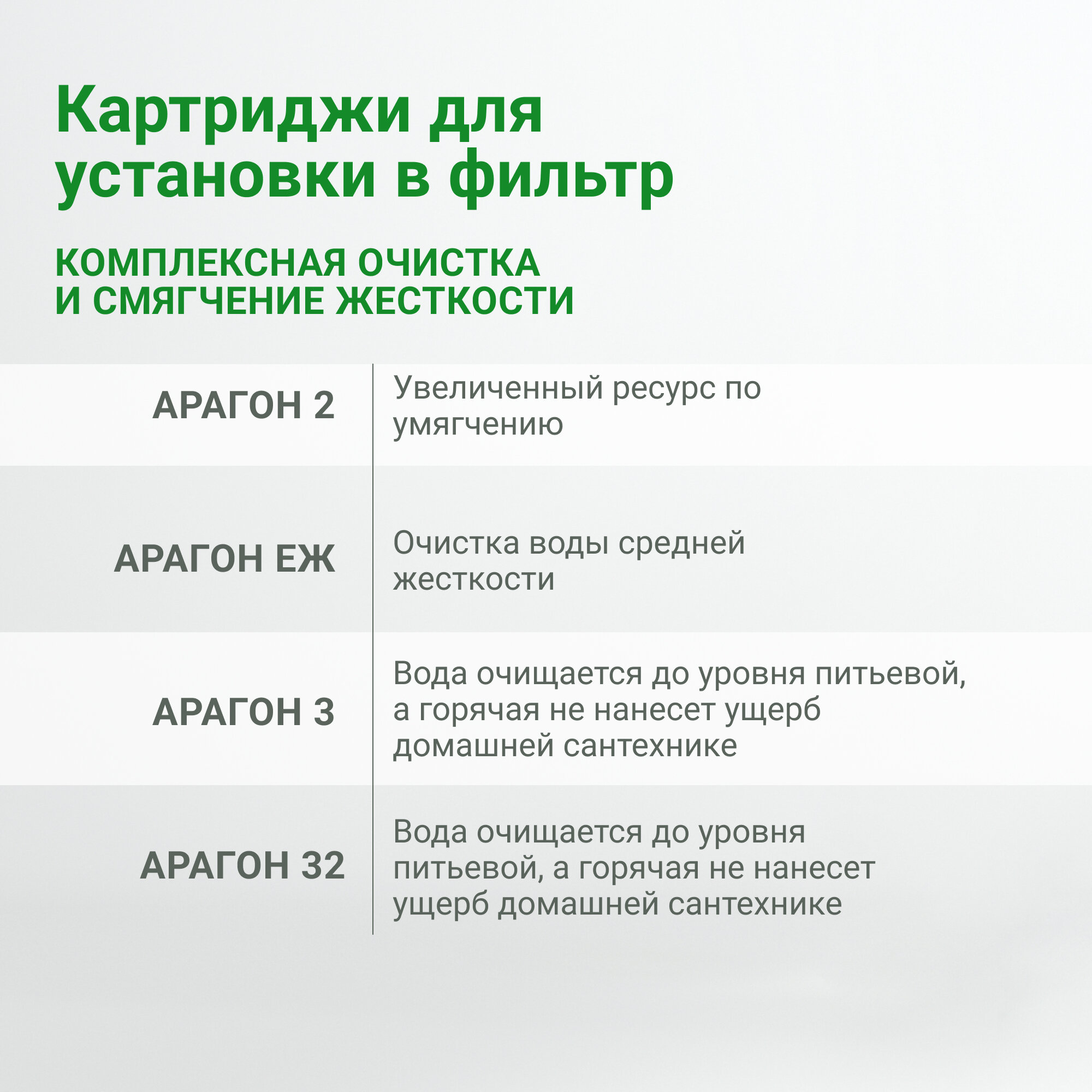 Картриджи для установки в фильтр

КОМПЛЕКСНАЯ ОЧИСТКА И СМЯГЧЕНИЕ ЖЕСТКОСТИ

| | |
|---|---|
| АРАГОН 2 | Увеличенный ресурс по умягчению |
| АРАГОН ЕЖ | Очистка воды средней жесткости |
| АРАГОН 3 | Вода очищается до уровня питьевой, а горячая не нанесет ущерб домашней сантехнике |
| АРАГОН 32 | Вода очищается до уровня питьевой, а горячая не нанесет ущерб домашней сантехнике |